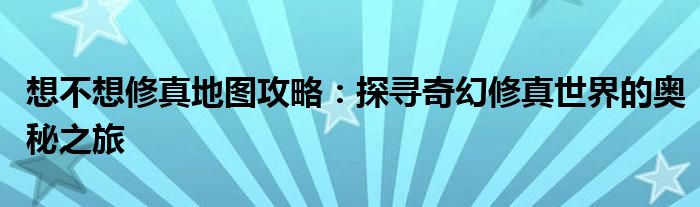 想不想修真地图攻略：探寻奇幻修真世界的奥秘之旅